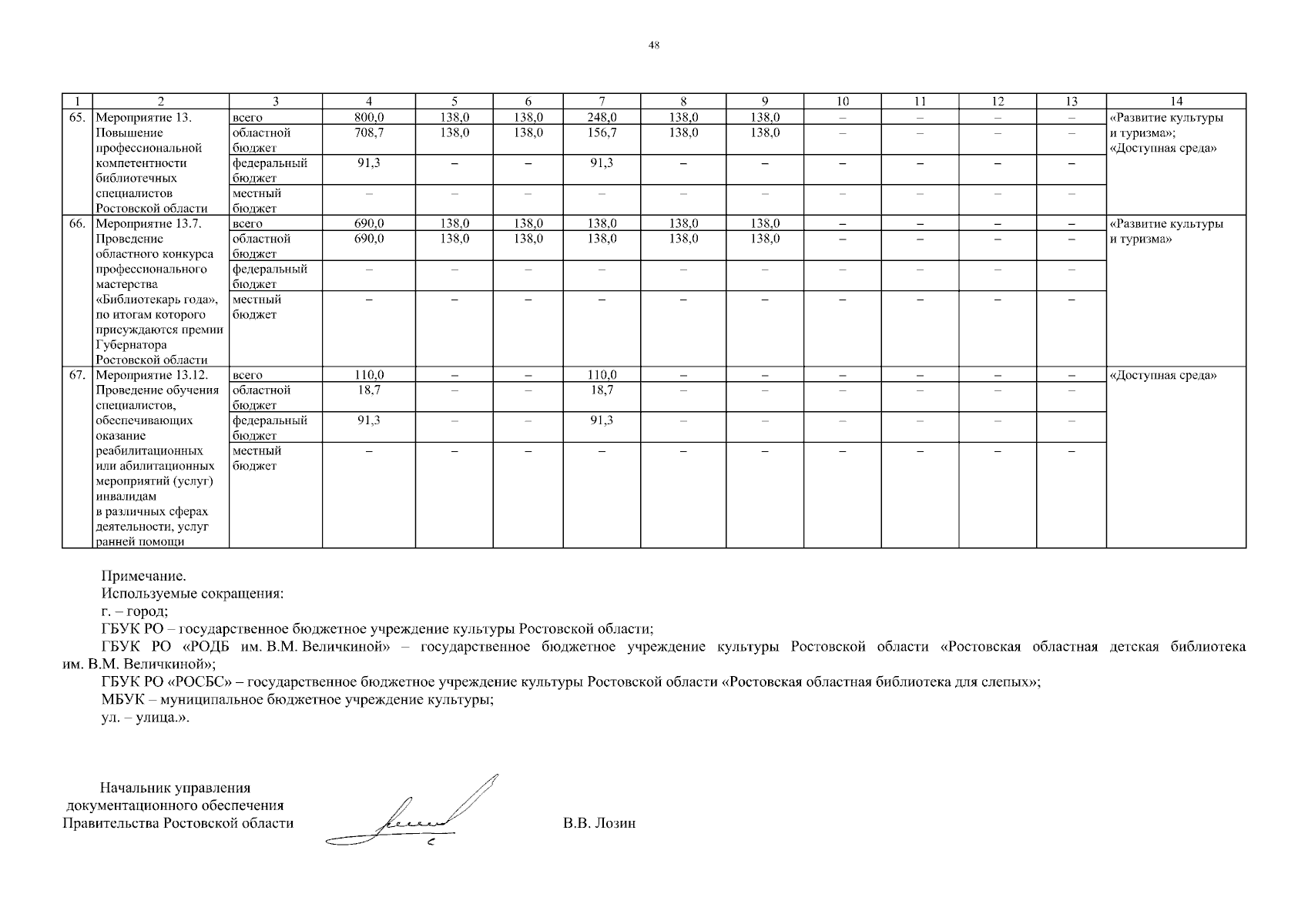 48

| 1 | 2 | 3 | 4 | 5 | 6 | 7 | 8 | 9 | 10 | 11 | 12 | 13 | 14 |
|---|---|---|---|---|---|---|---|---|---|---|---|---|---|
| 65. | Мероприятие 13. Повышение профессиональной компетентности библиотечных специалистов Ростовской области | всего | 800,0 | 138,0 | 138,0 | 248,0 | 138,0 | 138,0 | – | – | – | – | «Развитие культуры и туризма»; «Доступная среда» |
| | | областной бюджет | 708,7 | 138,0 | 138,0 | 156,7 | 138,0 | 138,0 | – | – | – | – | |
| | | федеральный бюджет | 91,3 | – | – | 91,3 | – | – | – | – | – | – | |
| | | местный бюджет | – | – | – | – | – | – | – | – | – | – | |
| 66. | Мероприятие 13.7. Проведение областного конкурса профессионального мастерства «Библиотекарь года», по итогам которого присуждаются премии Губернатора Ростовской области | всего | 690,0 | 138,0 | 138,0 | 138,0 | 138,0 | 138,0 | – | – | – | – | «Развитие культуры и туризма» |
| | | областной бюджет | 690,0 | 138,0 | 138,0 | 138,0 | 138,0 | 138,0 | – | – | – | – | |
| | | федеральный бюджет | – | – | – | – | – | – | – | – | – | – | |
| | | местный бюджет | – | – | – | – | – | – | – | – | – | – | |
| 67. | Мероприятие 13.12. Проведение обучения специалистов, обеспечивающих оказание реабилитационных или абилитационных мероприятий (услуг) инвалидам в различных сферах деятельности, услуг ранней помощи | всего | 110,0 | – | – | 110,0 | – | – | – | – | – | – | «Доступная среда» |
| | | областной бюджет | 18,7 | – | – | 18,7 | – | – | – | – | – | – | |
| | | федеральный бюджет | 91,3 | – | – | 91,3 | – | – | – | – | – | – | |
| | | местный бюджет | – | – | – | – | – | – | – | – | – | – | |

Примечание.
Используемые сокращения:
г. – город;
ГБУК РО – государственное бюджетное учреждение культуры Ростовской области;
ГБУК РО «РОДБ им. В.М. Величкиной» – государственное бюджетное учреждение культуры Ростовской области «Ростовская областная детская библиотека им. В.М. Величкиной»;
ГБУК РО «РОСБС» – государственное бюджетное учреждение культуры Ростовской области «Ростовская областная библиотека для слепых»;
МБУК – муниципальное бюджетное учреждение культуры;
ул. – улица.».

Начальник управления документационного обеспечения Правительства Ростовской области

В.В. Лозин